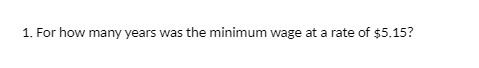 1. For how many years was the minimum wage at a rate of \$5.15?